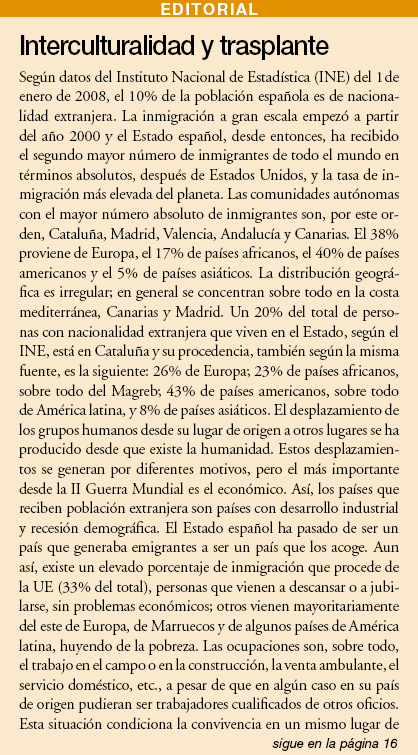 EDITORIAL

Interculturalidad y trasplante

Según datos del Instituto Nacional de Estadística (INE) del 1 de enero de 2008, el 10% de la población española es de nacionalidad extranjera. La inmigración a gran escala empezó a partir del año 2000 y el Estado español, desde entonces, ha recibido el segundo mayor número de inmigrantes de todo el mundo en términos absolutos, después de Estados Unidos, y la tasa de inmigración más elevada del planeta. Las comunidades autónomas con el mayor número absoluto de inmigrantes son, por este orden, Cataluña, Madrid, Valencia, Andalucía y Canarias. El 38% proviene de Europa, el 17% de países africanos, el 40% de países americanos y el 5% de países asiáticos. La distribución geográfica es irregular; en general se concentran sobre todo en la costa mediterránea, Canarias y Madrid. Un 20% del total de personas con nacionalidad extranjera que viven en el Estado, según el INE, está en Cataluña y su procedencia, también según la misma fuente, es la siguiente: 26% de Europa; 23% de países africanos, sobre todo del Magreb; 43% de países americanos, sobre todo de América latina, y 8% de países asiáticos. El desplazamiento de los grupos humanos desde su lugar de origen a otros lugares se ha producido desde que existe la humanidad. Estos desplazamientos se generan por diferentes motivos, pero el más importante desde la II Guerra Mundial es el económico. Así, los países que reciben población extranjera son países con desarrollo industrial y recesión demográfica. El Estado español ha pasado de ser un país que generaba emigrantes a ser un país que los acoge. Aun así, existe un elevado porcentaje de inmigración que procede de la UE (33% del total), personas que vienen a descansar o a jubilarse, sin problemas económicos; otros vienen mayoritariamente del este de Europa, de Marruecos y de algunos países de América latina, huyendo de la pobreza. Las ocupaciones son, sobre todo, el trabajo en el campo o en la construcción, la venta ambulante, el servicio doméstico, etc., a pesar de que en algún caso en su país de origen pudieran ser trabajadores cualificados de otros oficios. Esta situación condiciona la convivencia en un mismo lugar de

sigue en la página 16